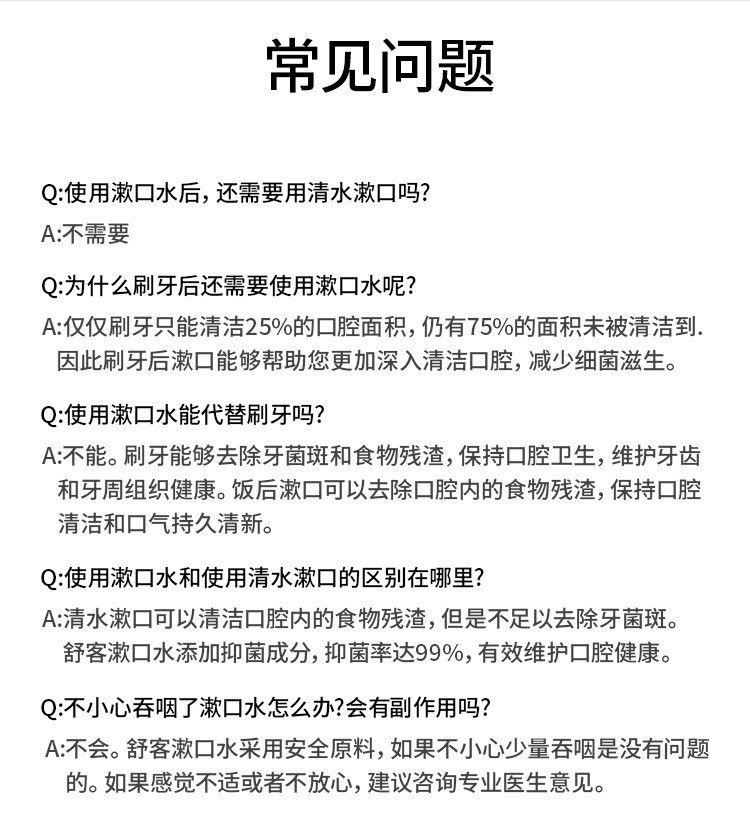 常见问题

Q:使用漱口水后，还需要用清水漱口吗?

A:不需要

Q:为什么刷牙后还需要使用漱口水呢?

A:仅仅刷牙只能清洁25%的口腔面积，仍有75%的面积未被清洁到.因此刷牙后漱口能够帮助您更加深入清洁口腔，减少细菌滋生。

Q:使用漱口水能代替刷牙吗?

A:不能。刷牙能够去除牙菌斑和食物残渣，保持口腔卫生，维护牙齿和牙周组织健康。饭后漱口可以去除口腔内的食物残渣，保持口腔清洁和口气持久清新。

Q:使用漱口水和使用清水漱口的区别在哪里?

A:清水漱口可以清洁口腔内的食物残渣，但是不足以去除牙菌斑。舒客漱口水添加抑菌成分，抑菌率达99%，有效维护口腔健康。

Q:不小心吞咽了漱口水怎么办?会有副作用吗?

A:不会。舒客漱口水采用安全原料，如果不小心少量吞咽是没有问题的。如果感觉不适或者不放心，建议咨询专业医生意见。